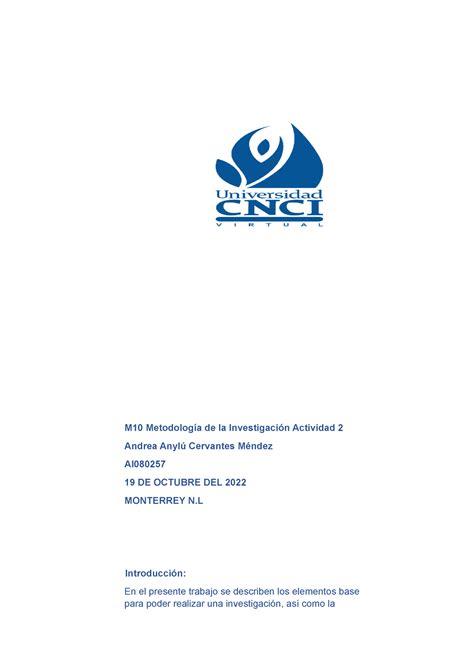 Universidad
CNCI
VIRTUAL

M10 Metodología de la Investigación Actividad 2

Andrea Anylú Cervantes Méndez

AI080257

19 DE OCTUBRE DEL 2022

MONTERREY N.L

Introducción:

En el presente trabajo se describen los elementos base para poder realizar una investigación, así como la